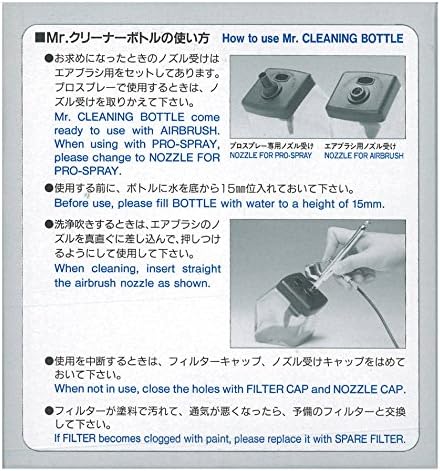 ■Mr.クリーナーボトルの使い方 How to use Mr. CLEANING BOTTLE

●お求めになったときのノズル受けはエアブラシ用をセットしてあります。プロスプレーで使用するときは、ノズル受けを取りかえて下さい。
Mr. CLEANING BOTTLE come ready to use with AIRBRUSH. When using with PRO-SPRAY, please change to NOZZLE FOR PRO-SPRAY.

プロスプレー専用ノズル受け
NOZZLE FOR PRO-SPRAY

エアブラシ用ノズル受け
NOZZLE FOR AIRBRUSH

●使用する前に、ボトルに水を底から15㎜位入れておいて下さい。
Before use, please fill BOTTLE with water to a height of 15mm.

●洗浄吹きするときは、エアブラシのノズルを真直ぐに差し込んで、押しつけるようにして使用して下さい。
When cleaning, insert straight the airbrush nozzle as shown.

●使用を中断するときは、フィルターキャップ、ノズル受けキャップをはめておいて下さい。
When not in use, close the holes with FILTER CAP and NOZZLE CAP.

●フィルターが塗料で汚れて、通気が悪くなったら、予備のフィルターと交換して下さい。
If FILTER becomes clogged with paint, please replace it with SPARE FILTER.